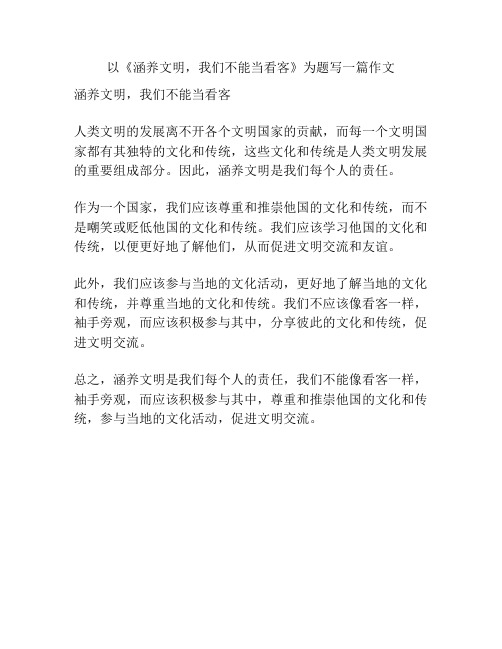 以《涵养文明，我们不能当看客》为题写一篇作文

涵养文明，我们不能当看客

人类文明的发展离不开各个文明国家的贡献，而每一个文明国家都有其独特的文化和传统，这些文化和传统是人类文明发展的重要组成部分。因此，涵养文明是我们每个人的责任。

作为一个国家，我们应该尊重和推崇他国的文化和传统，而不是嘲笑或贬低他国的文化和传统。我们应该学习他国的文化和传统，以便更好地了解他们，从而促进文明交流和友谊。

此外，我们应该参与当地的文化活动，更好地了解当地的文化和传统，并尊重当地的文化和传统。我们不应该像看客一样，袖手旁观，而应该积极参与其中，分享彼此的文化和传统，促进文明交流。

总之，涵养文明是我们每个人的责任，我们不能像看客一样，袖手旁观，而应该积极参与其中，尊重和推崇他国的文化和传统，参与当地的文化活动，促进文明交流。